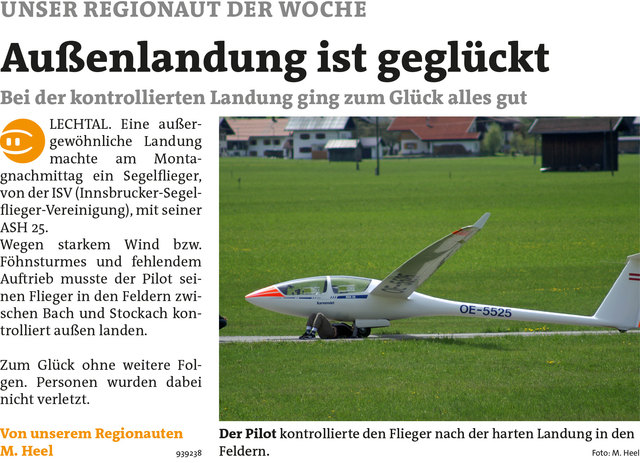 UNSER REGIONAUT DER WOCHE

Außenlandung ist geglückt

Bei der kontrollierten Landung ging zum Glück alles gut

LECHTAL. Eine außergewöhnliche Landung machte am Montagnachmittag ein Segelflieger, von der ISV (Innsbrucker-Segelflieger-Vereinigung), mit seiner ASH 25.
Wegen starkem Wind bzw. Föhnsturmes und fehlendem Auftrieb musste der Pilot seinen Flieger in den Feldern zwischen Bach und Stockach kontrolliert außen landen.

Zum Glück ohne weitere Folgen. Personen wurden dabei nicht verletzt.

Von unserem Regionauten M. Heel

939238

OE-5525

Der Pilot kontrollierte den Flieger nach der harten Landung in den Feldern.

Foto: M. Heel